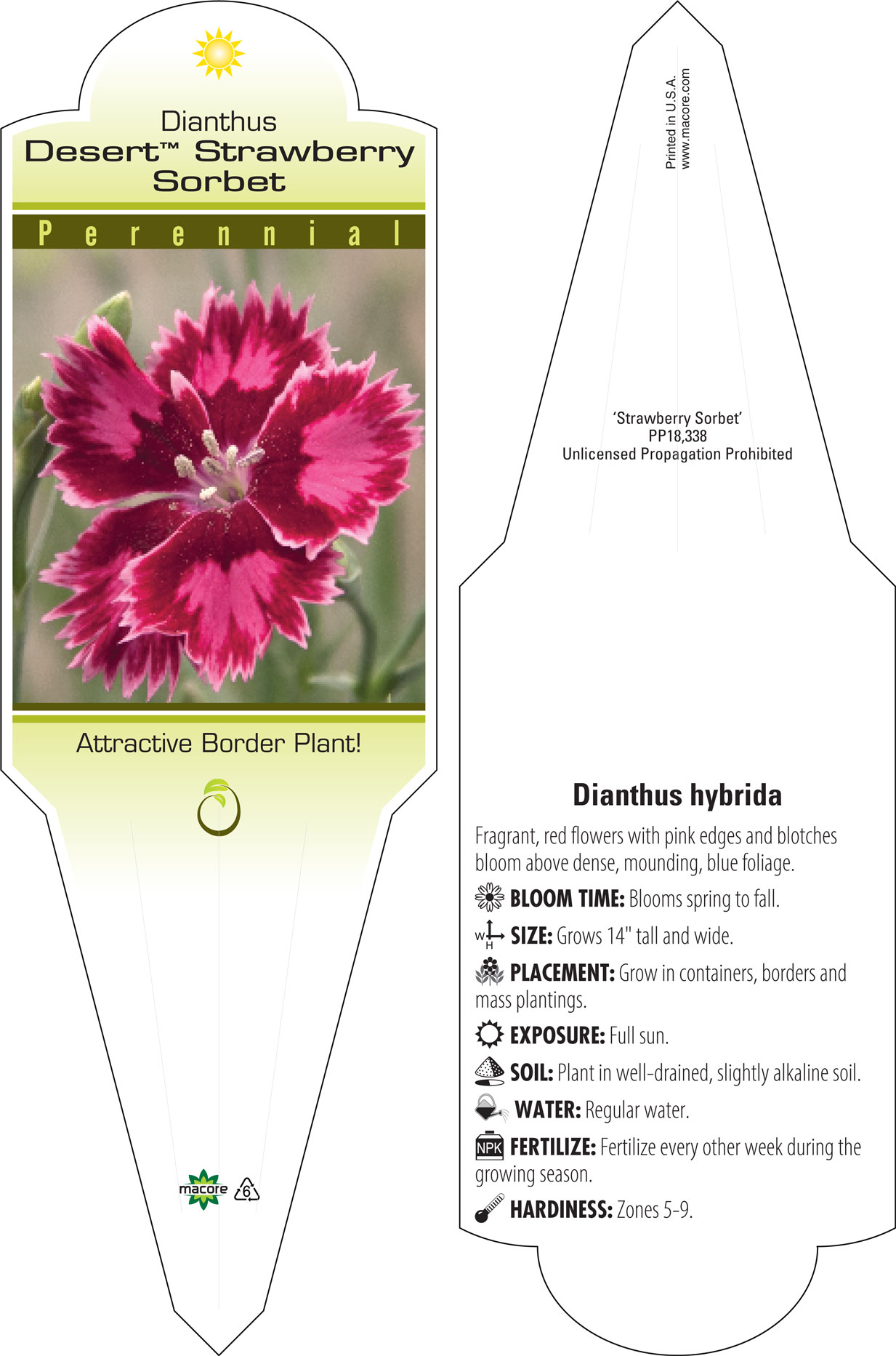 Dianthus
Desert™ Strawberry Sorbet

Perennial

Attractive Border Plant!

macore 6

Printed in U.S.A.
www.macore.com

'Strawberry Sorbet'
PP18,338
Unlicensed Propagation Prohibited

Dianthus hybrida

Fragrant, red flowers with pink edges and blotches bloom above dense, mounding, blue foliage.

BLOOM TIME: Blooms spring to fall.

W H SIZE: Grows 14" tall and wide.

PLACEMENT: Grow in containers, borders and mass plantings.

EXPOSURE: Full sun.

SOIL: Plant in well-drained, slightly alkaline soil.

WATER: Regular water.

NPK FERTILIZE: Fertilize every other week during the growing season.

HARDINESS: Zones 5-9.